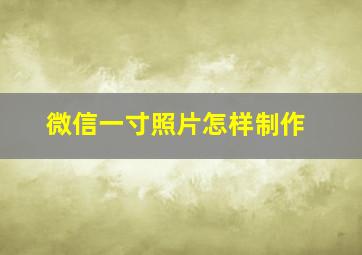 微信一寸照片怎样制作